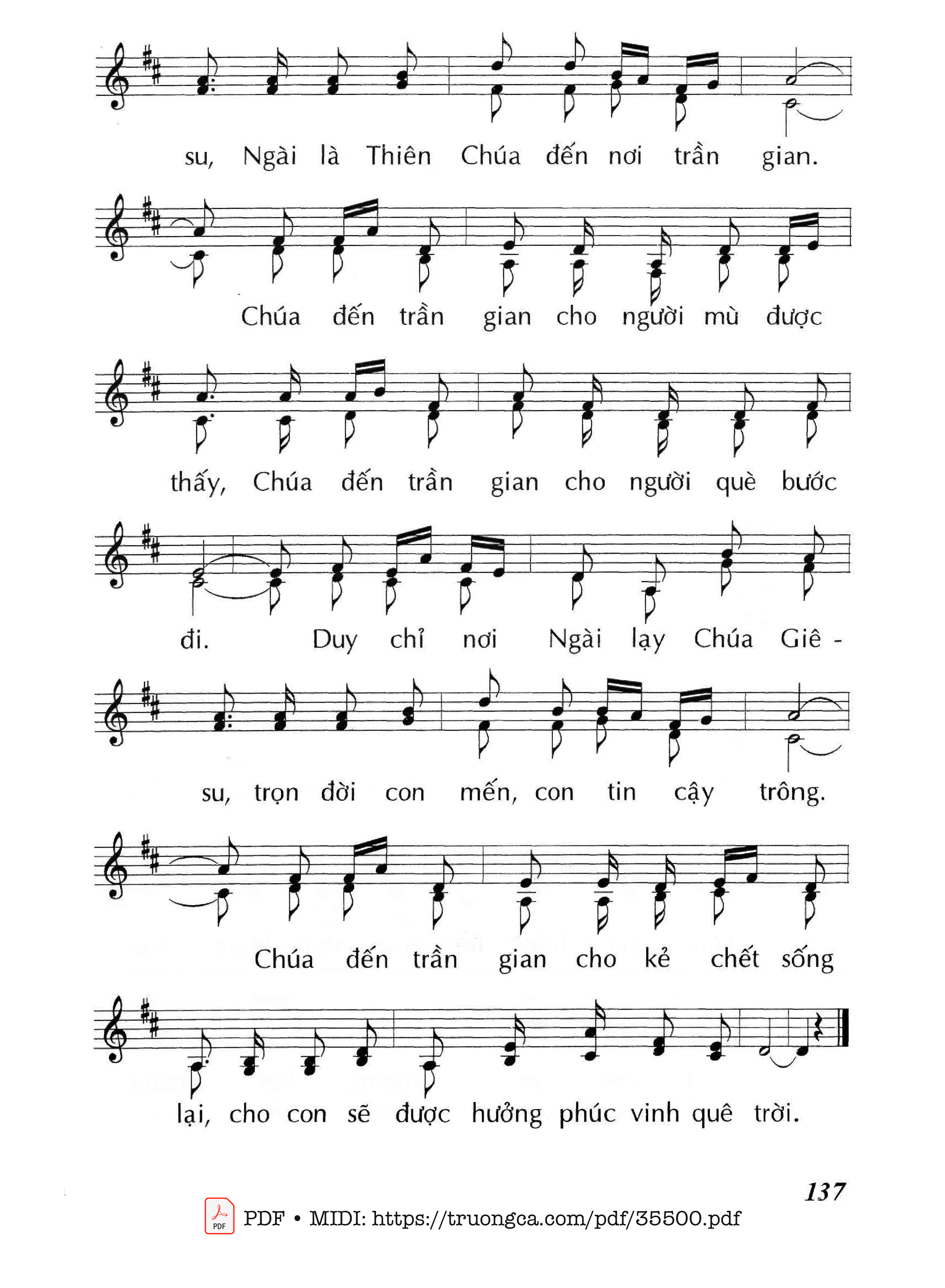 su, Ngài là Thiên Chúa đến nơi trần gian.

Chúa đến trần gian cho người mù được

thấy, Chúa đến trần gian cho người què bước

đi. Duy chỉ nơi Ngài lạy Chúa Giê -

su, trọn đời con mến, con tin cậy trông.

Chúa đến trần gian cho kẻ chết sống

lại, cho con sẽ được hưởng phúc vinh quê trời.

137

PDF • MIDI: https://truongca.com/pdf/35500.pdf